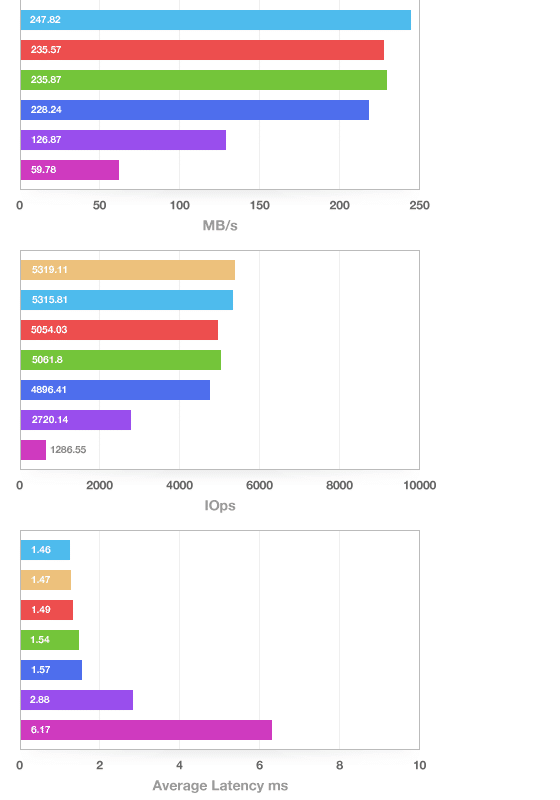 247.82
235.57
235.87
228.24
126.87
59.78

0 50 100 150 200 250
MB/s

5319.11
5315.81
5054.03
5061.8
4896.41
2720.14
1286.55

0 2000 4000 6000 8000 10000
IOps

1.46
1.47
1.49
1.54
1.57
2.88
6.17

0 2 4 6 8 10
Average Latency ms